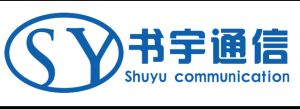 SY 书宇通信
Shuyu communication